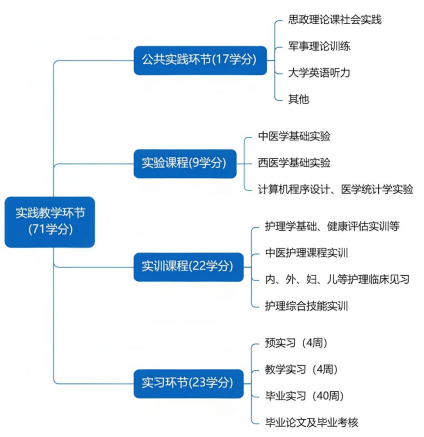 实践教学环节
(71学分)

公共实践环节(17学分)

思政理论课社会实践

军事理论训练

大学英语听力

其他

实验课程(9学分)

中医学基础实验

西医学基础实验

计算机程序设计、医学统计学实验

实训课程(22学分)

护理学基础、健康评估实训等

中医护理课程实训

内、外、妇、儿等护理临床见习

护理综合技能实训

实习环节(23学分)

预实习（4周）

教学实习（4周）

毕业实习（40周）

毕业论文及毕业考核